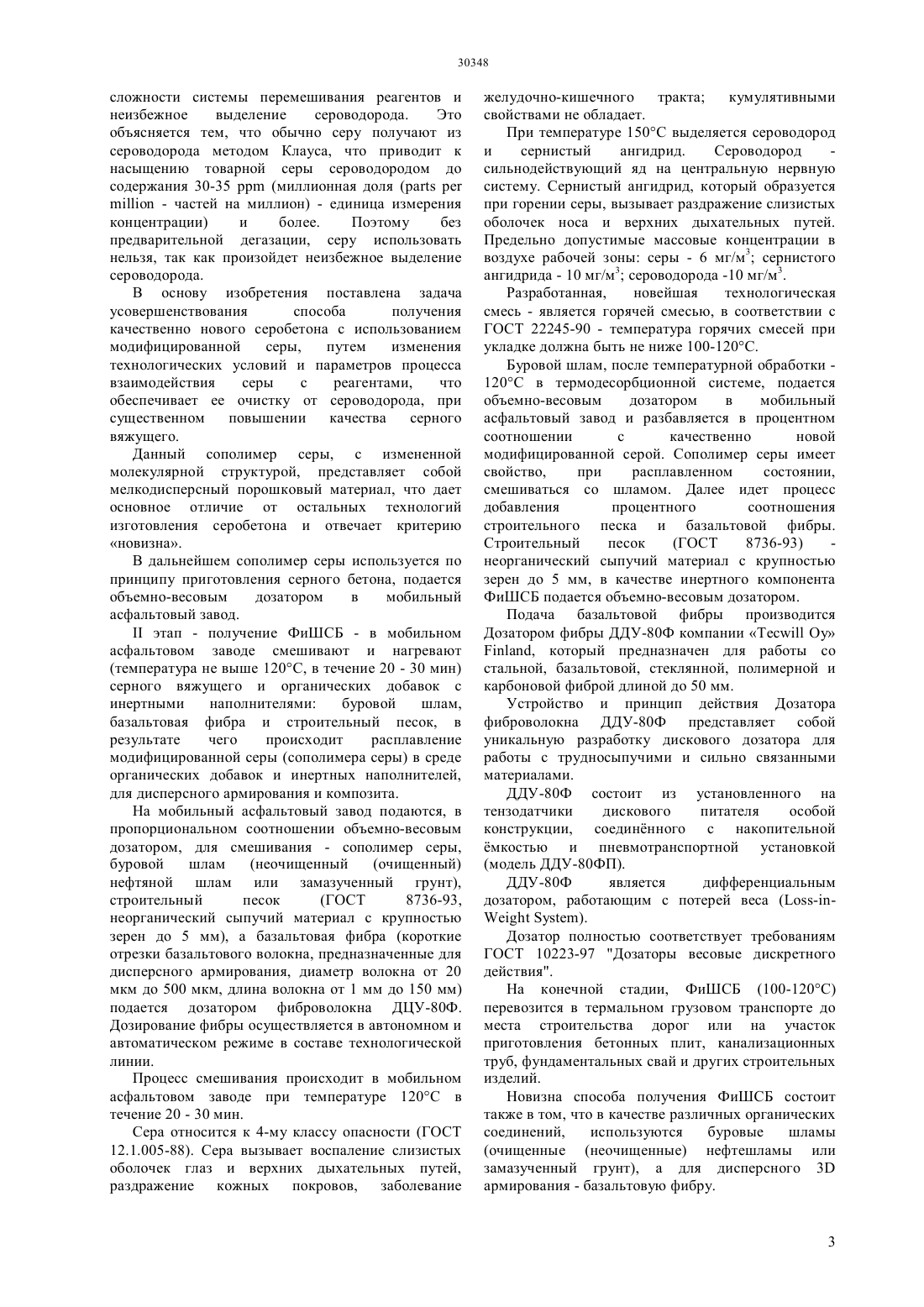 30348

сложности системы перемешивания реагентов и неизбежное выделение сероводорода. Это объясняется тем, что обычно серу получают из сероводорода методом Клауса, что приводит к насыщению товарной серы сероводородом до содержания 30-35 ppm (миллионная доля (parts per million - частей на миллион) - единица измерения концентрации) и более. Поэтому без предварительной дегазации, серу использовать нельзя, так как произойдет неизбежное выделение сероводорода.

В основу изобретения поставлена задача усовершенствования способа получения качественно нового серобетона с использованием модифицированной серы, путем изменения технологических условий и параметров процесса взаимодействия серы с реагентами, что обеспечивает ее очистку от сероводорода, при существенном повышении качества серного вяжущего.

Данный сополимер серы, с измененной молекулярной структурой, представляет собой мелкодисперсный порошковый материал, что дает основное отличие от остальных технологий изготовления серобетона и отвечает критерию «новизна».

В дальнейшем сополимер серы используется по принципу приготовления серного бетона, подается объемно-весовым дозатором в мобильный асфальтовый завод.

II этап - получение ФиШСБ - в мобильном асфальтовом заводе смешивают и нагревают (температура не выше 120°С, в течение 20 - 30 мин) серного вяжущего и органических добавок с инертными наполнителями: буровой шлам, базальтовая фибра и строительный песок, в результате чего происходит расплавление модифицированной серы (сополимера серы) в среде органических добавок и инертных наполнителей, для дисперсного армирования и композита.

На мобильный асфальтовый завод подаются, в пропорциональном соотношении объемно-весовым дозатором, для смешивания - сополимер серы, буровой шлам (неочищенный (очищенный) нефтяной шлам или замазученный грунт), строительный песок (ГОСТ 8736-93, неорганический сыпучий материал с крупностью зерен до 5 мм), а базальтовая фибра (короткие отрезки базальтового волокна, предназначенные для дисперсного армирования, диаметр волокна от 20 мкм до 500 мкм, длина волокна от 1 мм до 150 мм) подается дозатором фиброволокна ДЦУ-80Ф. Дозирование фибры осуществляется в автономном и автоматическом режиме в составе технологической линии.

Процесс смешивания происходит в мобильном асфальтовом заводе при температуре 120°С в течение 20 - 30 мин.

Сера относится к 4-му классу опасности (ГОСТ 12.1.005-88). Сера вызывает воспаление слизистых оболочек глаз и верхних дыхательных путей, раздражение кожных покровов, заболевание желудочно-кишечного тракта; кумулятивными свойствами не обладает.

При температуре 150°С выделяется сероводород и сернистый ангидрид. Сероводород - сильнодействующий яд на центральную нервную систему. Сернистый ангидрид, который образуется при горении серы, вызывает раздражение слизистых оболочек носа и верхних дыхательных путей. Предельно допустимые массовые концентрации в воздухе рабочей зоны: серы - 6 мг/м$^3$; сернистого ангидрида - 10 мг/м$^3$; сероводорода -10 мг/м$^3$.

Разработанная, новейшая технологическая смесь - является горячей смесью, в соответствии с ГОСТ 22245-90 - температура горячих смесей при укладке должна быть не ниже 100-120°С.

Буровой шлам, после температурной обработки - 120°С в термодесорбционной системе, подается объемно-весовым дозатором в мобильный асфальтовый завод и разбавляется в процентном соотношении с качественно новой модифицированной серой. Сополимер серы имеет свойство, при расплавленном состоянии, смешиваться со шламом. Далее идет процесс добавления процентного соотношения строительного песка и базальтовой фибры. Строительный песок (ГОСТ 8736-93) - неорганический сыпучий материал с крупностью зерен до 5 мм, в качестве инертного компонента ФиШСБ подается объемно-весовым дозатором.

Подача базальтовой фибры производится Дозатором фибры ДДУ-80Ф компании «Tecwill Oy» Finland, который предназначен для работы со стальной, базальтовой, стеклянной, полимерной и карбоновой фиброй длиной до 50 мм.

Устройство и принцип действия Дозатора фиброволокна ДДУ-80Ф представляет собой уникальную разработку дискового дозатора для работы с трудносыпучими и сильно связанными материалами.

ДДУ-80Ф состоит из установленного на тензодатчики дискового питателя особой конструкции, соединённого с накопительной ёмкостью и пневмотранспортной установкой (модель ДДУ-80ФП).

ДДУ-80Ф является дифференциальным дозатором, работающим с потерей веса (Loss-in-Weight System).

Дозатор полностью соответствует требованиям ГОСТ 10223-97 "Дозаторы весовые дискретного действия".

На конечной стадии, ФиШСБ (100-120°С) перевозится в термальном грузовом транспорте до места строительства дорог или на участок приготовления бетонных плит, канализационных труб, фундаментальных свай и других строительных изделий.

Новизна способа получения ФиШСБ состоит также в том, что в качестве различных органических соединений, используются буровые шламы (очищенные (неочищенные) нефтешламы или замазученный грунт), а для дисперсного 3D армирования - базальтовую фибру.

3